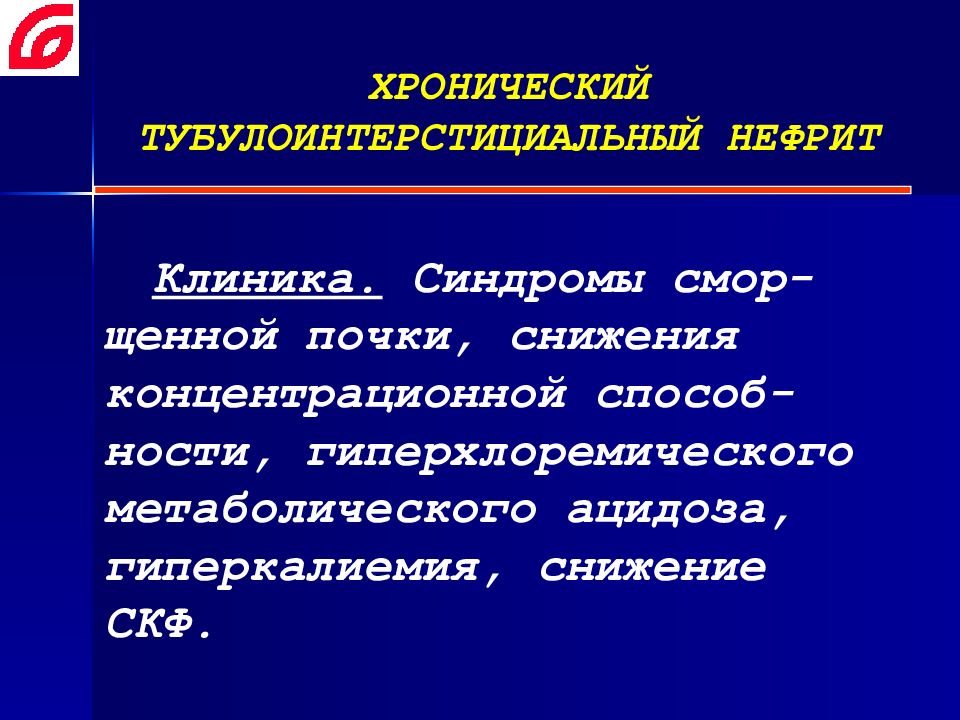 ХРОНИЧЕСКИЙ ТУБУЛОИНТЕРСТИЦИАЛЬНЫЙ НЕФРИТ

Клиника. Синдромы сморщенной почки, снижения концентрационной способности, гиперхлоремического метаболического ацидоза, гиперкалиемия, снижение СКФ.